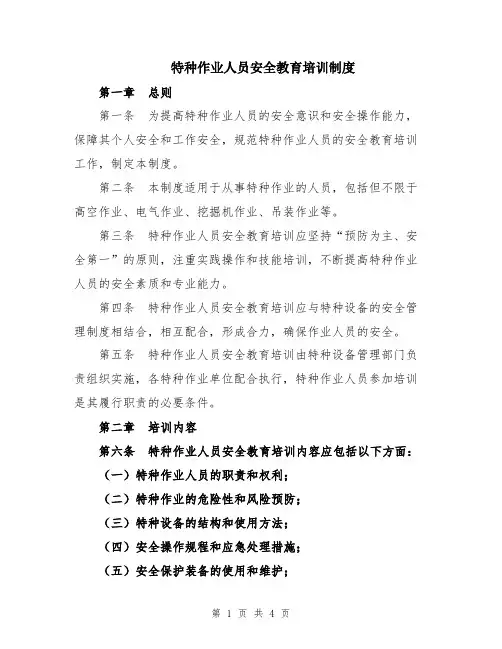 特种作业人员安全教育培训制度

第一章　总则

第一条　为提高特种作业人员的安全意识和安全操作能力，保障其个人安全和工作安全，规范特种作业人员的安全教育培训工作，制定本制度。

第二条　本制度适用于从事特种作业的人员，包括但不限于高空作业、电气作业、挖掘机作业、吊装作业等。

第三条　特种作业人员安全教育培训应坚持“预防为主、安全第一”的原则，注重实践操作和技能培训，不断提高特种作业人员的安全素质和专业能力。

第四条　特种作业人员安全教育培训应与特种设备的安全管理制度相结合，相互配合，形成合力，确保作业人员的安全。

第五条　特种作业人员安全教育培训由特种设备管理部门负责组织实施，各特种作业单位配合执行，特种作业人员参加培训是其履行职责的必要条件。

第二章　培训内容

第六条　特种作业人员安全教育培训内容应包括以下方面：

（一）特种作业人员的职责和权利；

（二）特种作业的危险性和风险预防；

（三）特种设备的结构和使用方法；

（四）安全操作规程和应急处理措施；

（五）安全保护装备的使用和维护；

第 1 页 共 4 页